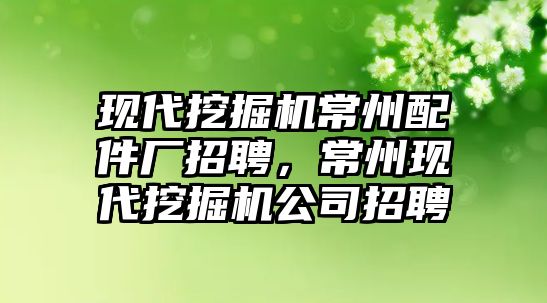 现代挖掘机常州配件厂招聘，常州现代挖掘机公司招聘